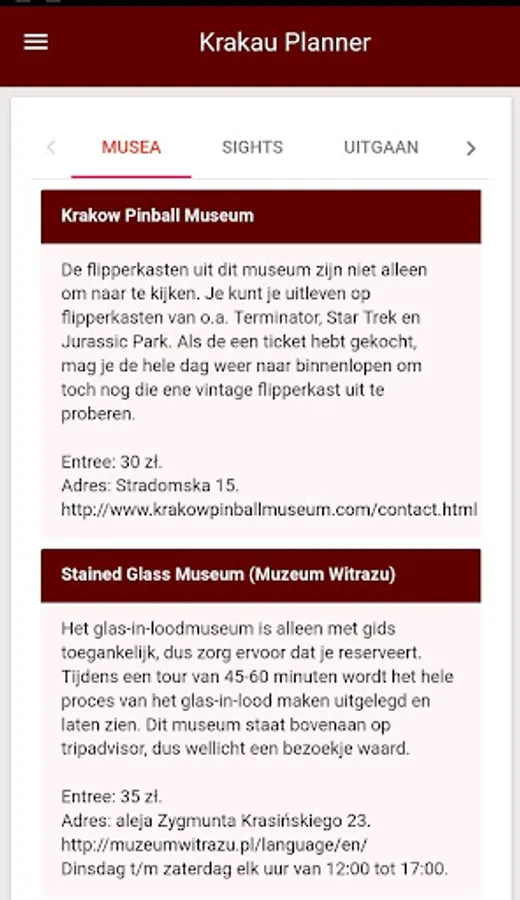 Krakau Planner

MUSEA SIGHTS UITGAAN

Krakow Pinball Museum

De flipperkasten uit dit museum zijn niet alleen om naar te kijken. Je kunt je uitleven op flipperkasten van o.a. Terminator, Star Trek en Jurassic Park. Als de een ticket hebt gekocht, mag je de hele dag weer naar binnenlopen om toch nog die ene vintage flipperkast uit te proberen.

Entree: 30 zł.
Adres: Stradomska 15.
http://www.krakowpinballmuseum.com/contact.html

Stained Glass Museum (Muzeum Witrazu)

Het glas-in-loodmuseum is alleen met gids toegankelijk, dus zorg ervoor dat je reserveert. Tijdens een tour van 45-60 minuten wordt het hele proces van het glas-in-lood maken uitgelegd en laten zien. Dit museum staat bovenaan op tripadvisor, dus wellicht een bezoekje waard.

Entree: 35 zł.
Adres: aleja Zygmunta Krasińskiego 23.
http://muzeumwitrazu.pl/language/en/
Dinsdag t/m zaterdag elk uur van 12:00 tot 17:00.